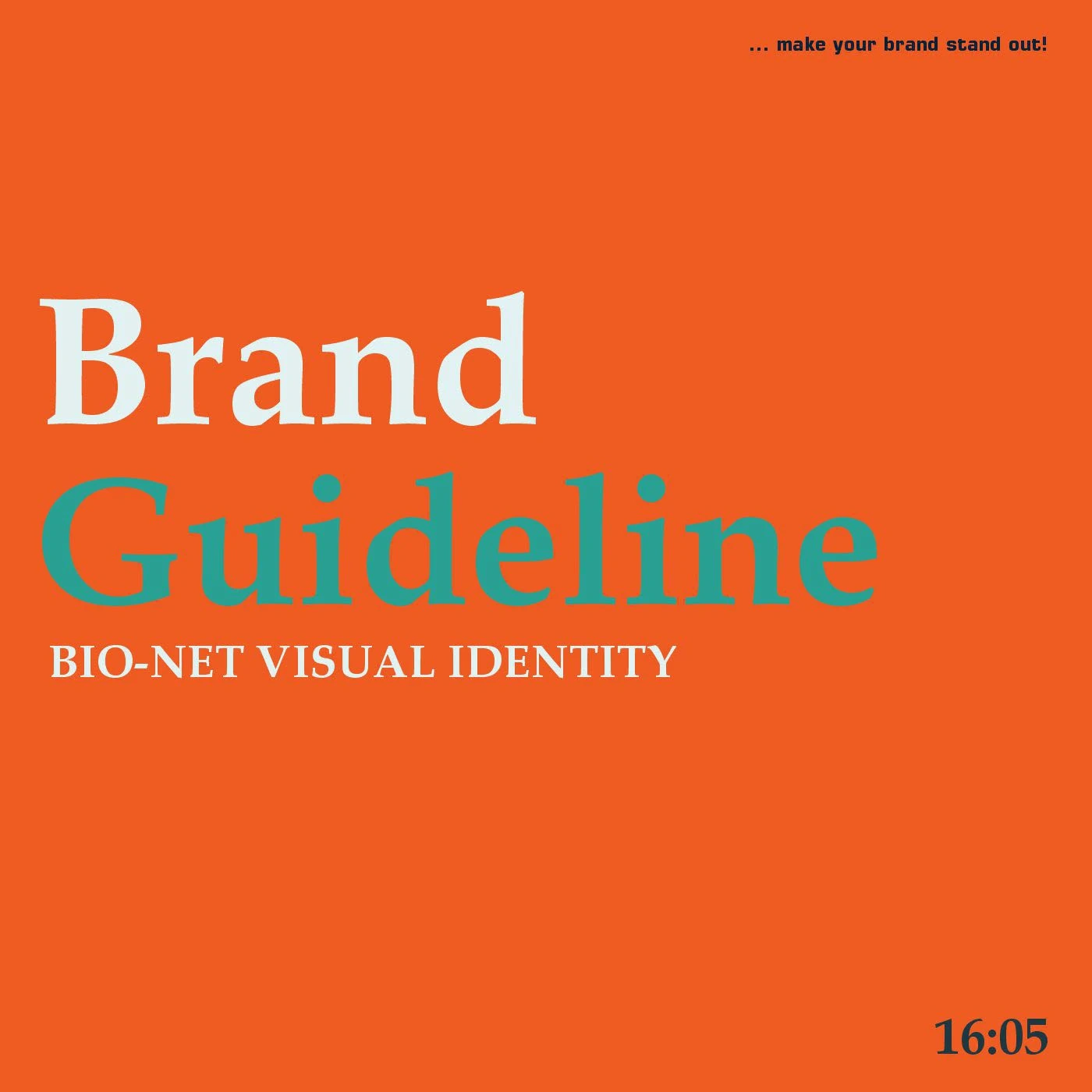 ... make your brand stand out!

Brand
Guideline
BIO-NET VISUAL IDENTITY

16:05